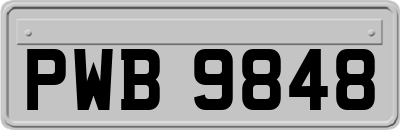 PWB 9848